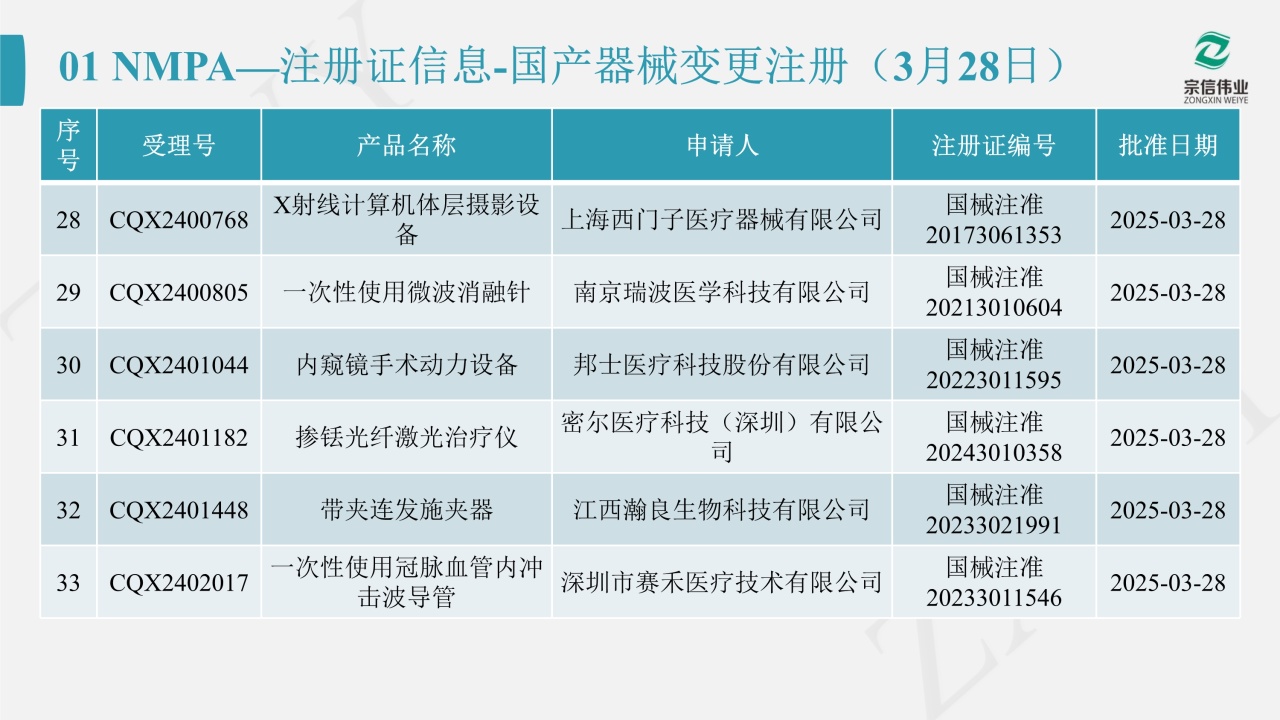 01 NMPA—注册证信息-国产器械变更注册（3月28日）

宗信伟业
ZONGXIN WEIYE

| 序号 | 受理号 | 产品名称 | 申请人 | 注册证编号 | 批准日期 |
|---|---|---|---|---|---|
| 28 | CQX2400768 | X射线计算机体层摄影设备 | 上海西门子医疗器械有限公司 | 国械注准20173061353 | 2025-03-28 |
| 29 | CQX2400805 | 一次性使用微波消融针 | 南京瑞波医学科技有限公司 | 国械注准20213010604 | 2025-03-28 |
| 30 | CQX2401044 | 内窥镜手术动力设备 | 邦士医疗科技股份有限公司 | 国械注准20223011595 | 2025-03-28 |
| 31 | CQX2401182 | 掺铥光纤激光治疗仪 | 密尔医疗科技（深圳）有限公司 | 国械注准20243010358 | 2025-03-28 |
| 32 | CQX2401448 | 带夹连发施夹器 | 江西瀚良生物科技有限公司 | 国械注准20233021991 | 2025-03-28 |
| 33 | CQX2402017 | 一次性使用冠脉血管内冲击波导管 | 深圳市赛禾医疗技术有限公司 | 国械注准20233011546 | 2025-03-28 |